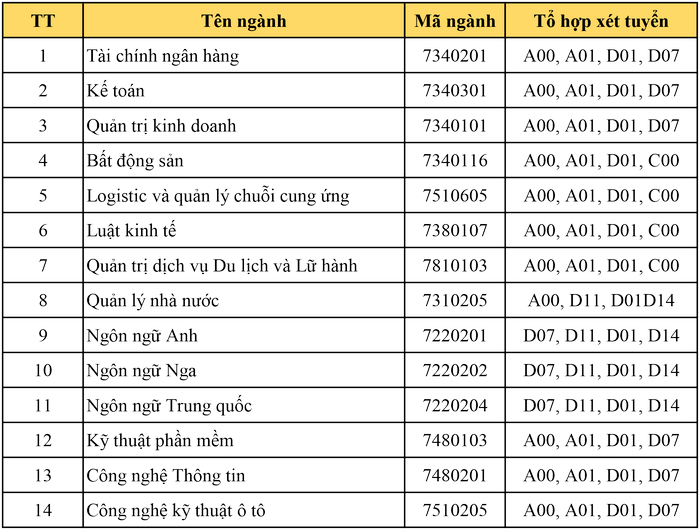 | TT | Tên ngành | Mã ngành | Tổ hợp xét tuyển |
|---|---|---|---|
| 1 | Tài chính ngân hàng | 7340201 | A00, A01, D01, D07 |
| 2 | Kế toán | 7340301 | A00, A01, D01, D07 |
| 3 | Quản trị kinh doanh | 7340101 | A00, A01, D01, D07 |
| 4 | Bất động sản | 7340116 | A00, A01, D01, C00 |
| 5 | Logistic và quản lý chuỗi cung ứng | 7510605 | A00, A01, D01, C00 |
| 6 | Luật kinh tế | 7380107 | A00, A01, D01, C00 |
| 7 | Quản trị dịch vụ Du lịch và Lữ hành | 7810103 | A00, A01, D01, C00 |
| 8 | Quản lý nhà nước | 7310205 | A00, D11, D01D14 |
| 9 | Ngôn ngữ Anh | 7220201 | D07, D11, D01, D14 |
| 10 | Ngôn ngữ Nga | 7220202 | D07, D11, D01, D14 |
| 11 | Ngôn ngữ Trung quốc | 7220204 | D07, D11, D01, D14 |
| 12 | Kỹ thuật phần mềm | 7480103 | A00, A01, D01, D07 |
| 13 | Công nghệ Thông tin | 7480201 | A00, A01, D01, D07 |
| 14 | Công nghệ kỹ thuật ô tô | 7510205 | A00, A01, D01, D07 |